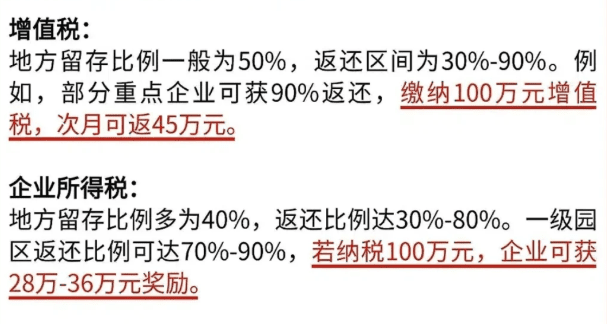 增值税：
地方留存比例一般为50%，返还区间为30%-90%。例如，部分重点企业可获90%返还，缴纳100万元增值税，次月可返45万元。

企业所得税：
地方留存比例多为40%，返还比例达30%-80%。一级园区返还比例可达70%-90%，若纳税100万元，企业可获28万-36万元奖励。